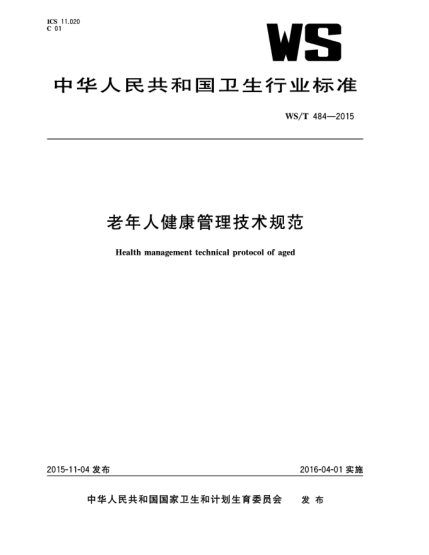 ICS 11.020
C 01

WS

中华人民共和国卫生行业标准

WS/T 484—2015

老年人健康管理技术规范

Health management technical protocol of aged

2015-11-04 发布

2016-04-01 实施

中华人民共和国国家卫生和计划生育委员会 发布